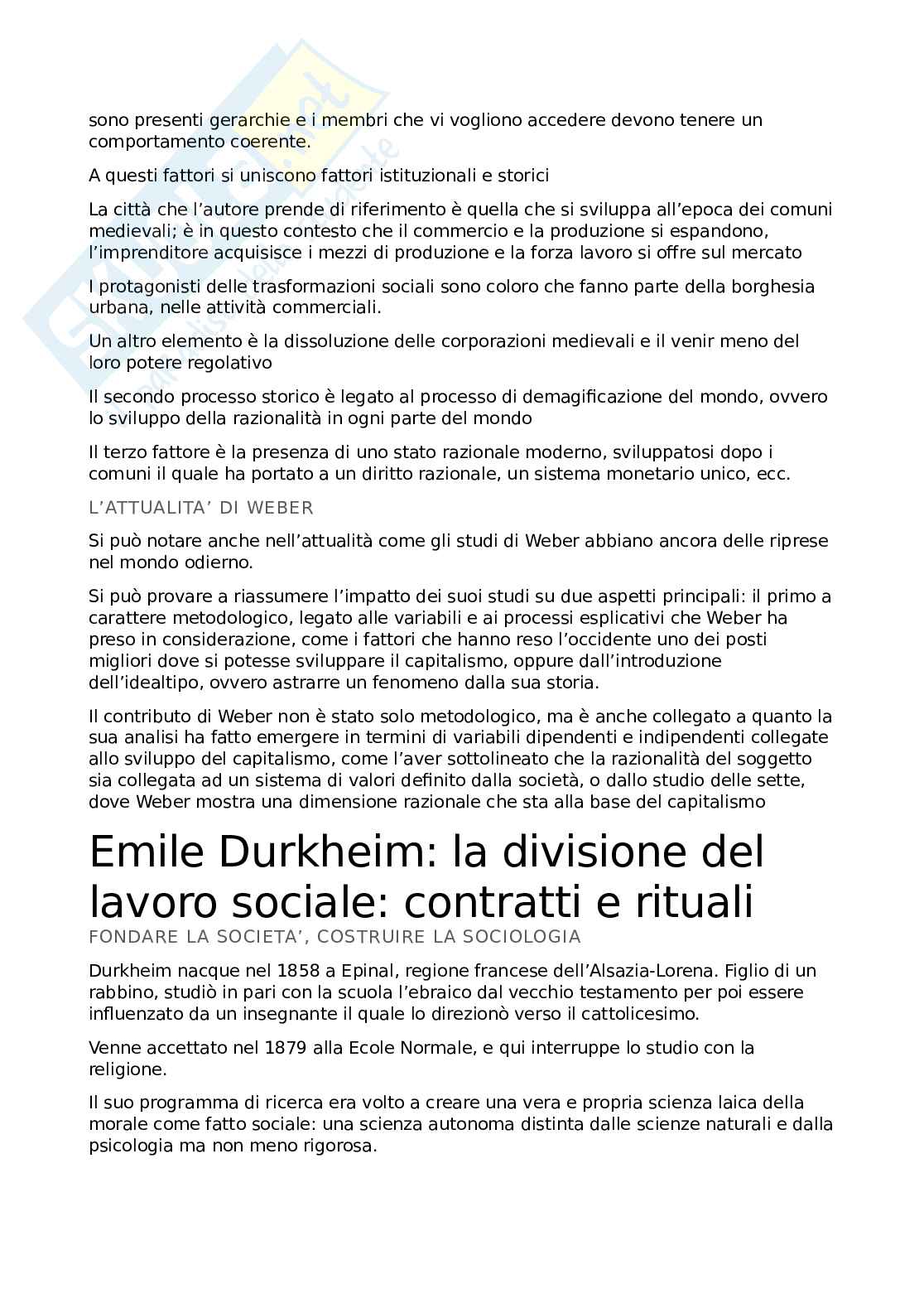 sono presenti gerarchie e i membri che vi vogliono accedere devono tenere un comportamento coerente.

A questi fattori si uniscono fattori istituzionali e storici

La città che l'autore prende di riferimento è quella che si sviluppa all'epoca dei comuni medievali; è in questo contesto che il commercio e la produzione si espandono, l'imprenditore acquisisce i mezzi di produzione e la forza lavoro si offre sul mercato

I protagonisti delle trasformazioni sociali sono coloro che fanno parte della borghesia urbana, nelle attività commerciali.

Un altro elemento è la dissoluzione delle corporazioni medievali e il venir meno del loro potere regolativo

Il secondo processo storico è legato al processo di demagificazione del mondo, ovvero lo sviluppo della razionalità in ogni parte del mondo

Il terzo fattore è la presenza di uno stato razionale moderno, sviluppatosi dopo i comuni il quale ha portato a un diritto razionale, un sistema monetario unico, ecc.

L'ATTUALITA' DI WEBER

Si può notare anche nell'attualità come gli studi di Weber abbiano ancora delle riprese nel mondo odierno.

Si può provare a riassumere l'impatto dei suoi studi su due aspetti principali: il primo a carattere metodologico, legato alle variabili e ai processi esplicativi che Weber ha preso in considerazione, come i fattori che hanno reso l'occidente uno dei posti migliori dove si potesse sviluppare il capitalismo, oppure dall'introduzione dell'idealtipo, ovvero astrarre un fenomeno dalla sua storia.

Il contributo di Weber non è stato solo metodologico, ma è anche collegato a quanto la sua analisi ha fatto emergere in termini di variabili dipendenti e indipendenti collegate allo sviluppo del capitalismo, come l'aver sottolineato che la razionalità del soggetto sia collegata ad un sistema di valori definito dalla società, o dallo studio delle sette, dove Weber mostra una dimensione razionale che sta alla base del capitalismo

Emile Durkheim: la divisione del lavoro sociale: contratti e rituali

FONDARE LA SOCIETA', COSTRUIRE LA SOCIOLOGIA

Durkheim nacque nel 1858 a Epinal, regione francese dell'Alsazia-Lorena. Figlio di un rabbino, studiò in pari con la scuola l'ebraico dal vecchio testamento per poi essere influenzato da un insegnante il quale lo direzionò verso il cattolicesimo.

Venne accettato nel 1879 alla Ecole Normale, e qui interruppe lo studio con la religione.

Il suo programma di ricerca era volto a creare una vera e propria scienza laica della morale come fatto sociale: una scienza autonoma distinta dalle scienze naturali e dalla psicologia ma non meno rigorosa.